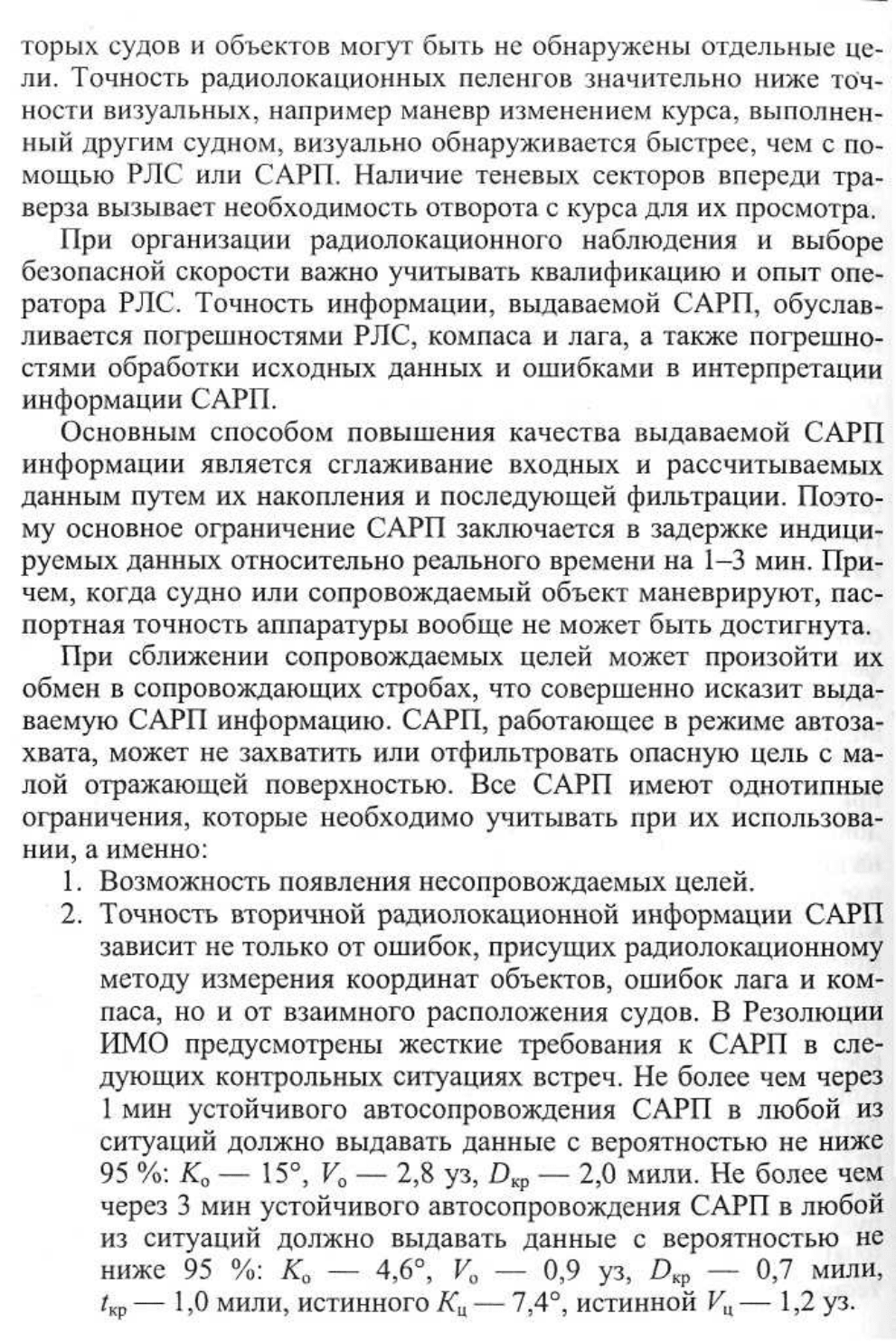 торых судов и объектов могут быть не обнаружены отдельные цели. Точность радиолокационных пеленгов значительно ниже точности визуальных, например маневр изменением курса, выполненный другим судном, визуально обнаруживается быстрее, чем с помощью РЛС или САРП. Наличие теневых секторов впереди траверза вызывает необходимость отворота с курса для их просмотра.

При организации радиолокационного наблюдения и выборе безопасной скорости важно учитывать квалификацию и опыт оператора РЛС. Точность информации, выдаваемой САРП, обуславливается погрешностями РЛС, компаса и лага, а также погрешностями обработки исходных данных и ошибками в интерпретации информации САРП.

Основным способом повышения качества выдаваемой САРП информации является сглаживание входных и рассчитываемых данным путем их накопления и последующей фильтрации. Поэтому основное ограничение САРП заключается в задержке индицируемых данных относительно реального времени на 1–3 мин. Причем, когда судно или сопровождаемый объект маневрируют, паспортная точность аппаратуры вообще не может быть достигнута.

При сближении сопровождаемых целей может произойти их обмен в сопровождающих стробах, что совершенно исказит выдаваемую САРП информацию. САРП, работающее в режиме автозахвата, может не захватить или отфильтровать опасную цель с малой отражающей поверхностью. Все САРП имеют однотипные ограничения, которые необходимо учитывать при их использовании, а именно:

1. Возможность появления несопровождаемых целей.
2. Точность вторичной радиолокационной информации САРП зависит не только от ошибок, присущих радиолокационному методу измерения координат объектов, ошибок лага и компаса, но и от взаимного расположения судов. В Резолюции ИМО предусмотрены жесткие требования к САРП в следующих контрольных ситуациях встреч. Не более чем через 1 мин устойчивого автосопровождения САРП в любой из ситуаций должно выдавать данные с вероятностью не ниже 95 %: $K_о$ — 15°, $V_о$ — 2,8 уз, $D_{кр}$ — 2,0 мили. Не более чем через 3 мин устойчивого автосопровождения САРП в любой из ситуаций должно выдавать данные с вероятностью не ниже 95 %: $K_о$ — 4,6°, $V_о$ — 0,9 уз, $D_{кр}$ — 0,7 мили, $t_{кр}$ — 1,0 мили, истинного $K_ц$ — 7,4°, истинной $V_ц$ — 1,2 уз.